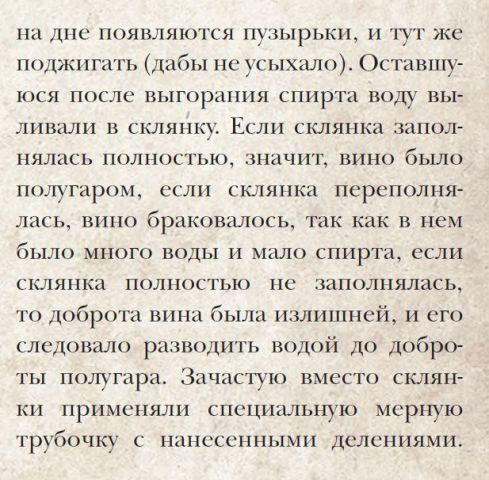 на дне появляются пузырьки, и тут же поджигать (дабы не усыхало). Оставшуюся после выгорания спирта воду выливали в склянку. Если склянка заполнялась полностью, значит, вино было полугаром, если склянка переполнялась, вино браковалось, так как в нем было много воды и мало спирта, если склянка полностью не заполнялась, то доброта вина была излишней, и его следовало разводить водой до доброты полугара. Зачастую вместо склянки применяли специальную мерную трубочку с нанесенными делениями.